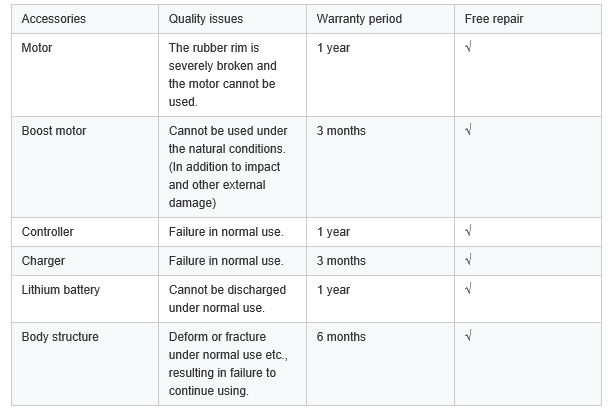 | Accessories | Quality issues | Warranty period | Free repair |
|---|---|---|---|
| Motor | The rubber rim is severely broken and the motor cannot be used. | 1 year | √ |
| Boost motor | Cannot be used under the natural conditions. (In addition to impact and other external damage) | 3 months | √ |
| Controller | Failure in normal use. | 1 year | √ |
| Charger | Failure in normal use. | 3 months | √ |
| Lithium battery | Cannot be discharged under normal use. | 1 year | √ |
| Body structure | Deform or fracture under normal use etc., resulting in failure to continue using. | 6 months | √ |